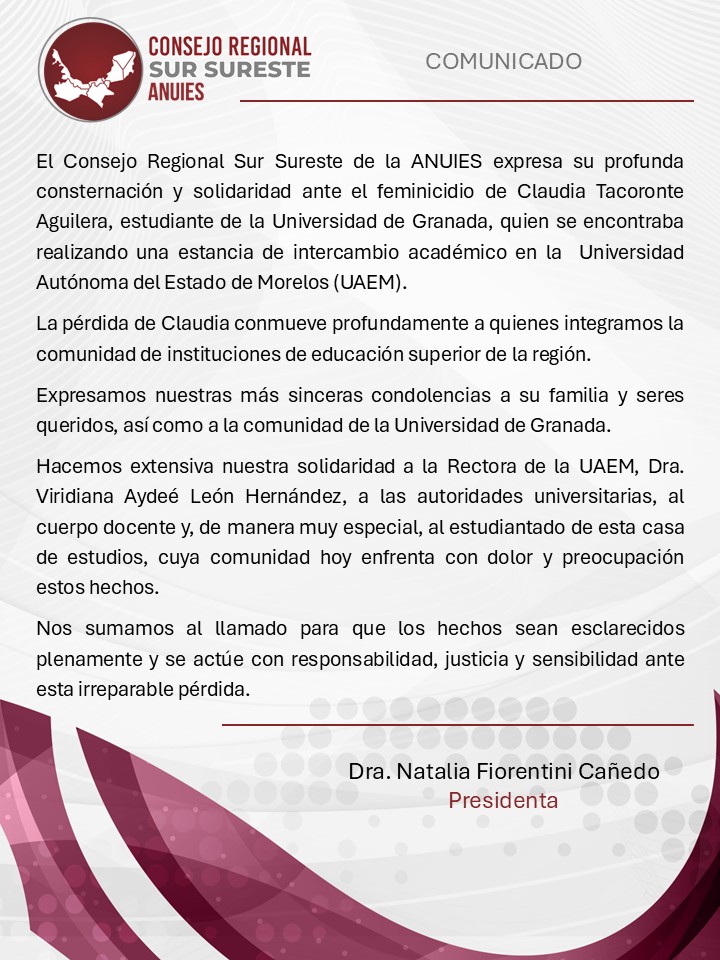 CONSEJO REGIONAL
SUR SURESTE
ANUIES

COMUNICADO

El Consejo Regional Sur Sureste de la ANUIES expresa su profunda consternación y solidaridad ante el feminicidio de Claudia Tacoronte Aguilera, estudiante de la Universidad de Granada, quien se encontraba realizando una estancia de intercambio académico en la Universidad Autónoma del Estado de Morelos (UAEM).

La pérdida de Claudia conmueve profundamente a quienes integramos la comunidad de instituciones de educación superior de la región.

Expresamos nuestras más sinceras condolencias a su familia y seres queridos, así como a la comunidad de la Universidad de Granada.

Hacemos extensiva nuestra solidaridad a la Rectora de la UAEM, Dra. Viridiana Aydeé León Hernández, a las autoridades universitarias, al cuerpo docente y, de manera muy especial, al estudiantado de esta casa de estudios, cuya comunidad hoy enfrenta con dolor y preocupación estos hechos.

Nos sumamos al llamado para que los hechos sean esclarecidos plenamente y se actúe con responsabilidad, justicia y sensibilidad ante esta irreparable pérdida.

Dra. Natalia Fiorentini Cañedo
Presidenta